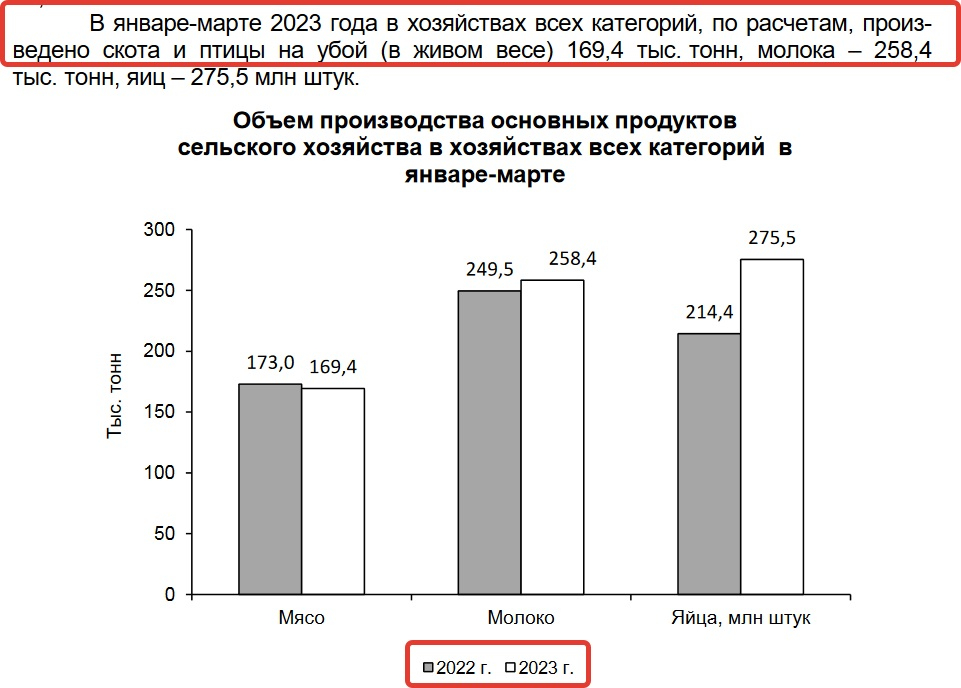 В январе-марте 2023 года в хозяйствах всех категорий, по расчетам, произведено скота и птицы на убой (в живом весе) 169,4 тыс. тонн, молока – 258,4 тыс. тонн, яиц – 275,5 млн штук.

Объем производства основных продуктов сельского хозяйства в хозяйствах всех категорий в январе-марте

Тыс. тонн

300
250
200
150
100
50
0

173,0
169,4
249,5
258,4
214,4
275,5

Мясо
Молоко
Яйца, млн штук

2022 г.
2023 г.